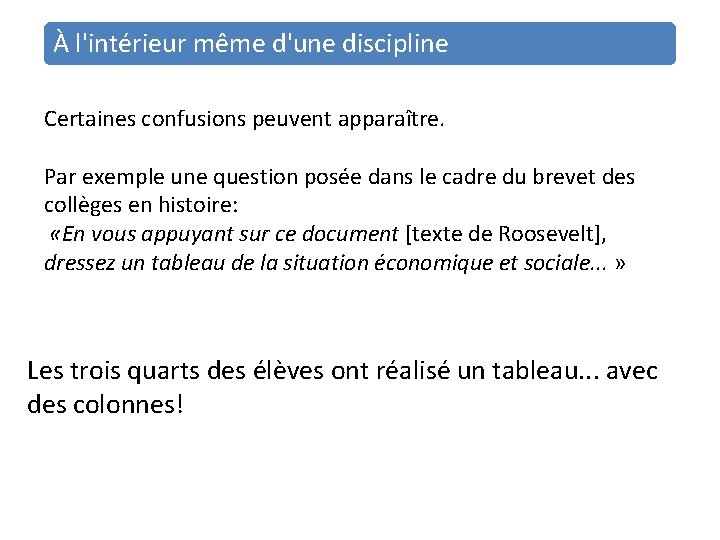 À l'intérieur même d'une discipline

Certaines confusions peuvent apparaître.

Par exemple une question posée dans le cadre du brevet des collèges en histoire:
«En vous appuyant sur ce document [texte de Roosevelt], dressez un tableau de la situation économique et sociale... »

Les trois quarts des élèves ont réalisé un tableau... avec des colonnes!